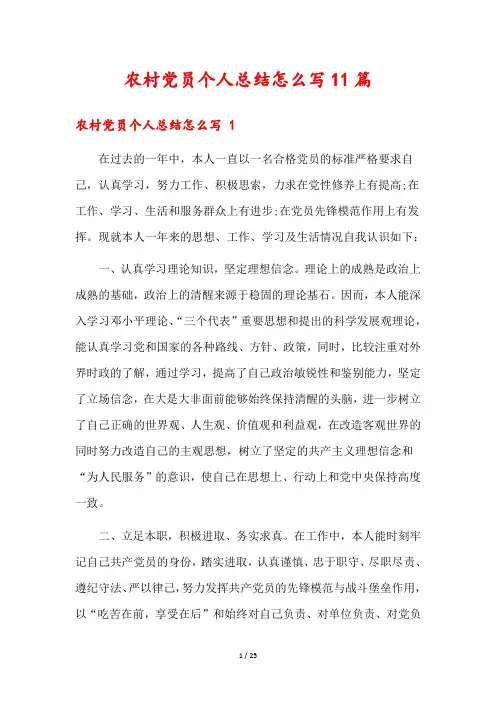 农村党员个人总结怎么写11篇

农村党员个人总结怎么写 1

在过去的一年中，本人一直以一名合格党员的标准严格要求自己，认真学习，努力工作、积极思索，力求在党性修养上有提高;在工作、学习、生活和服务群众上有进步;在党员先锋模范作用上有发挥。现就本人一年来的思想、工作、学习及生活情况自我认识如下：

一、认真学习理论知识，坚定理想信念。理论上的成熟是政治上成熟的基础，政治上的清醒来源于稳固的理论基石。因而，本人能深入学习邓小平理论、“三个代表”重要思想和提出的科学发展观理论，能认真学习党和国家的各种路线、方针、政策，同时，比较注重对外界时政的了解，通过学习，提高了自己政治敏锐性和鉴别能力，坚定了立场信念，在大是大非面前能够始终保持清醒的头脑，进一步树立了自己正确的世界观、人生观、价值观和利益观，在改造客观世界的同时努力改造自己的主观思想，树立了坚定的共产主义理想信念和“为人民服务”的意识，使自己在思想上、行动上和党中央保持高度一致。

二、立足本职，积极进取、务实求真。在工作中，本人能时刻牢记自己共产党员的身份，踏实进取，认真谨慎、忠于职守、尽职尽责、遵纪守法、严以律己，努力发挥共产党员的先锋模范与战斗堡垒作用，以“吃苦在前，享受在后”和始终对自己负责、对单位负责、对党负

1 / 25